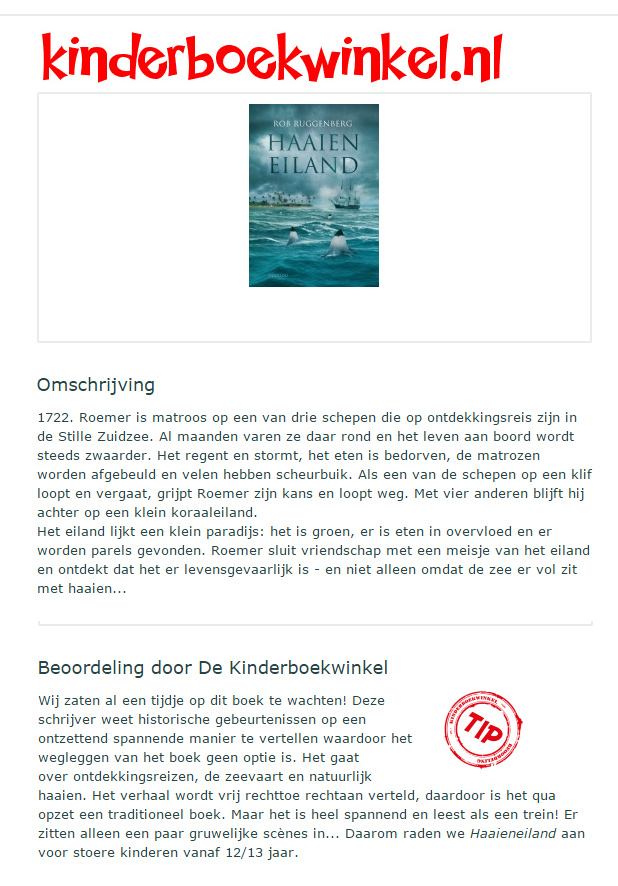 kinderboekwinkel.nl

ROB RUGGENBERG
HAAIEN EILAND

Omschrijving

1722. Roemer is matroos op een van drie schepen die op ontdekkingsreis zijn in de Stille Zuidzee. Al maanden varen ze daar rond en het leven aan boord wordt steeds zwaarder. Het regent en stormt, het eten is bedorven, de matrozen worden afgebeuld en velen hebben scheurbuik. Als een van de schepen op een klif loopt en vergaat, grijpt Roemer zijn kans en loopt weg. Met vier anderen blijft hij achter op een klein koraaleiland.
Het eiland lijkt een klein paradijs: het is groen, er is eten in overvloed en er worden parels gevonden. Roemer sluit vriendschap met een meisje van het eiland en ontdekt dat het er levensgevaarlijk is - en niet alleen omdat de zee er vol zit met haaien...

Beoordeling door De Kinderboekwinkel

Wij zaten al een tijdje op dit boek te wachten! Deze schrijver weet historische gebeurtenissen op een ontzettend spannende manier te vertellen waardoor het wegleggen van het boek geen optie is. Het gaat over ontdekkingsreizen, de zeevaart en natuurlijk haaien. Het verhaal wordt vrij rechttoe rechtaan verteld, daardoor is het qua opzet een traditioneel boek. Maar het is heel spannend en leest als een trein! Er zitten alleen een paar gruwelijke scènes in... Daarom raden we Haaieneiland aan voor stoere kinderen vanaf 12/13 jaar.

KINDERBOEKWINKEL
TIP